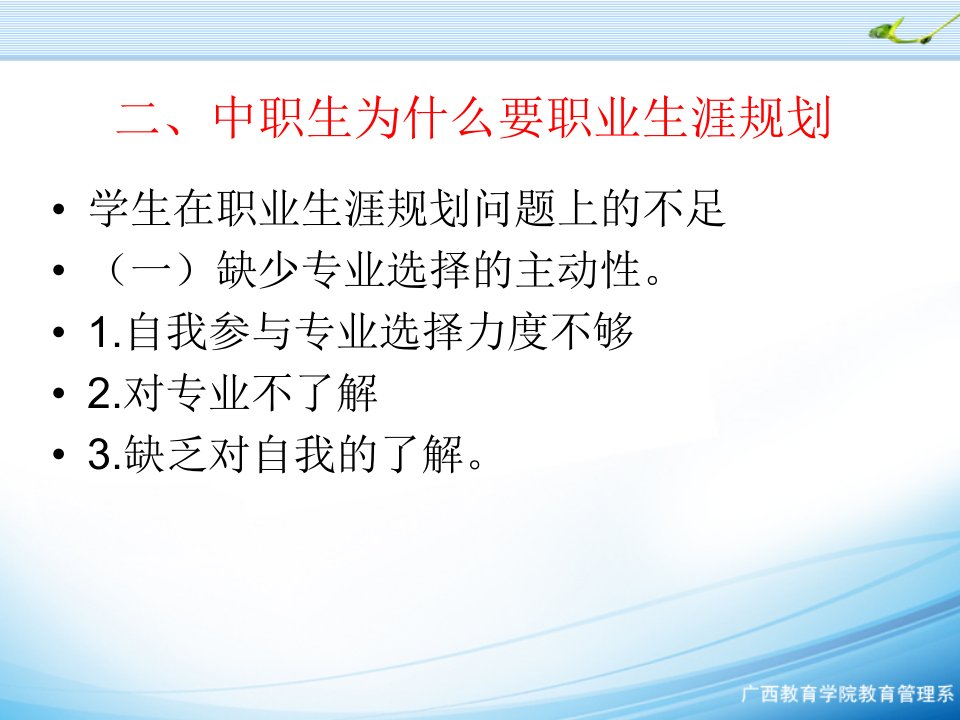 二、中职生为什么要职业生涯规划

• 学生在职业生涯规划问题上的不足
• （一）缺少专业选择的主动性。
• 1.自我参与专业选择力度不够
• 2.对专业不了解
• 3.缺乏对自我的了解。

广西教育学院教育管理系